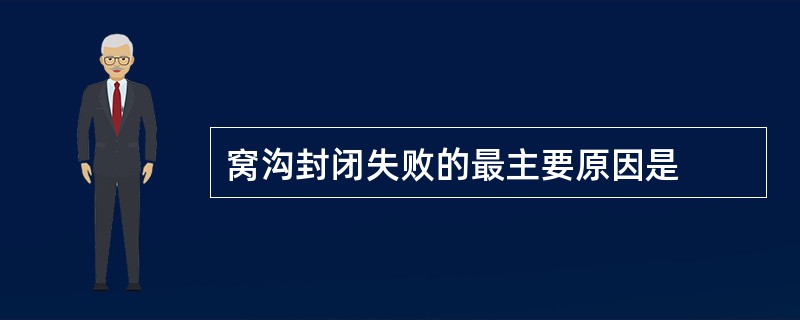 窝沟封闭失败的最主要原因是